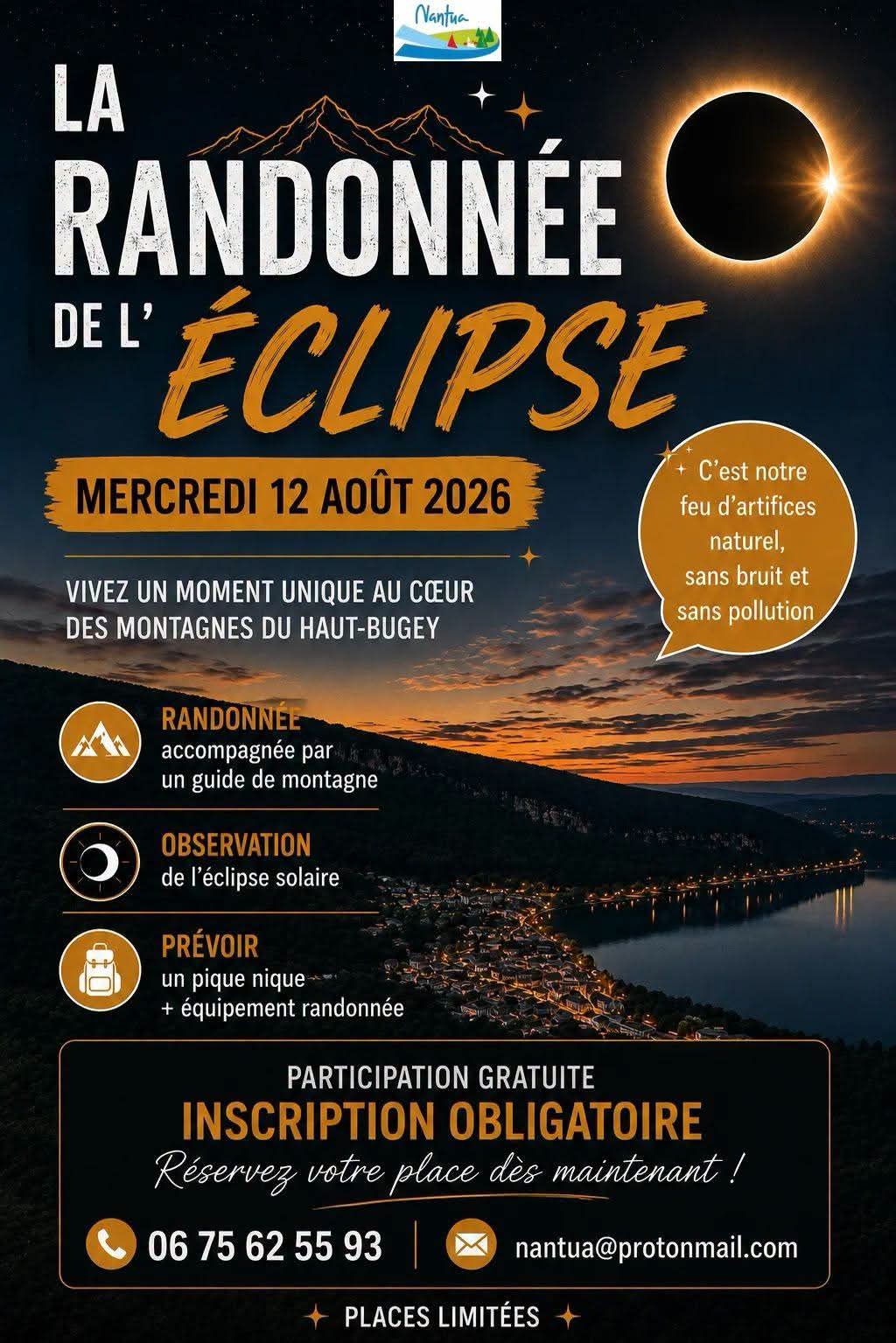 Nantua

LA RANDONNÉE DE L' ÉCLIPSE

MERCREDI 12 AOÛT 2026

C'est notre feu d'artifices naturel, sans bruit et sans pollution

VIVEZ UN MOMENT UNIQUE AU CŒUR DES MONTAGNES DU HAUT-BUGEY

RANDONNÉE
accompagnée par un guide de montagne

OBSERVATION
de l'éclipse solaire

PRÉVOIR
un pique nique + équipement randonnée

PARTICIPATION GRATUITE
INSCRIPTION OBLIGATOIRE
Réservez votre place dès maintenant !

06 75 62 55 93

nantua@protonmail.com

PLACES LIMITÉES